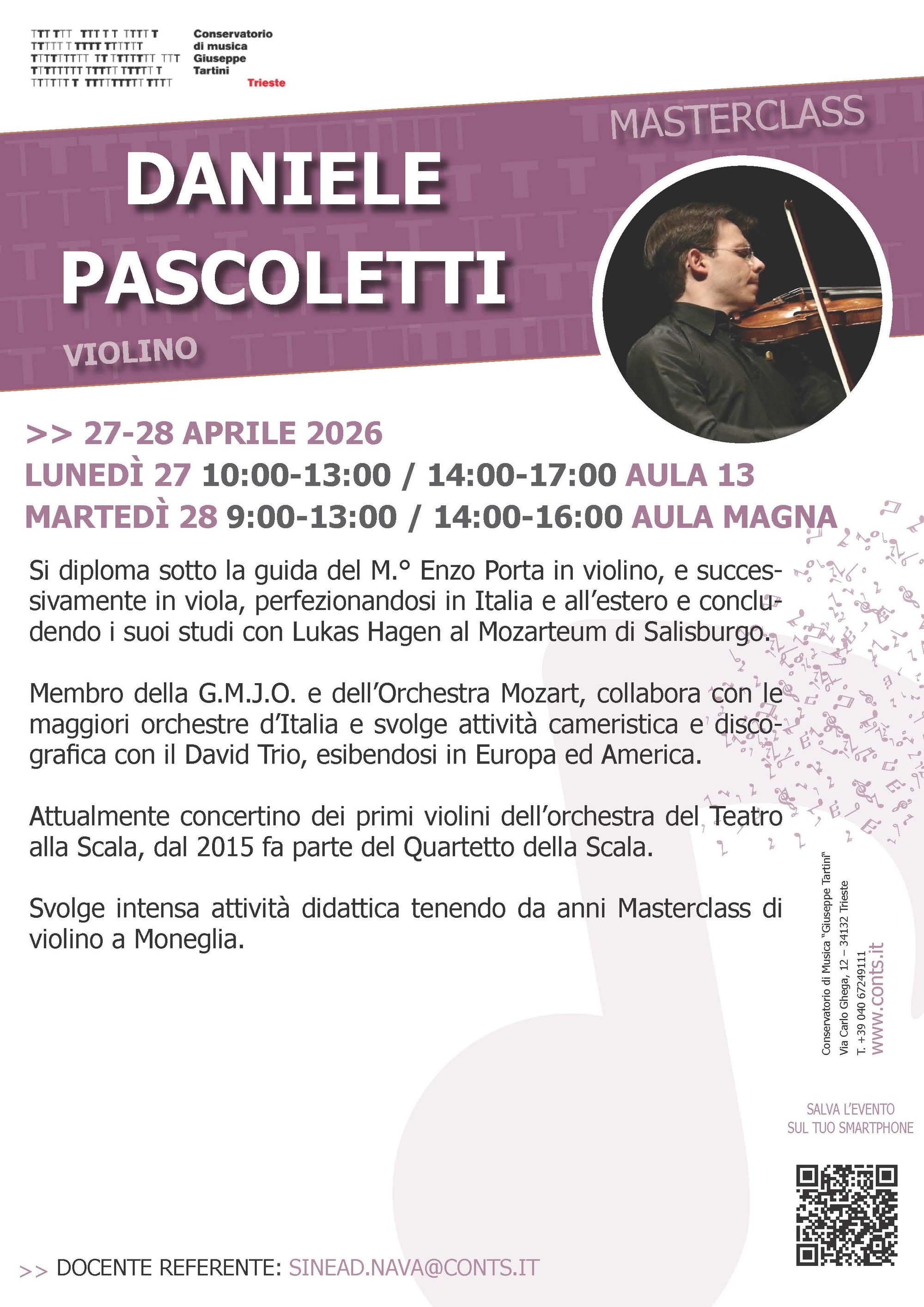 Conservatorio
di musica
Giuseppe
Tartini
Trieste

MASTERCLASS

DANIELE
PASCOLETTI

VIOLINO

>> 27-28 APRILE 2026
LUNEDÌ 27 10:00-13:00 / 14:00-17:00 AULA 13
MARTEDÌ 28 9:00-13:00 / 14:00-16:00 AULA MAGNA

Si diploma sotto la guida del M.° Enzo Porta in violino, e successivamente in viola, perfezionandosi in Italia e all'estero e concludendo i suoi studi con Lukas Hagen al Mozarteum di Salisburgo.

Membro della G.M.J.O. e dell'Orchestra Mozart, collabora con le maggiori orchestre d'Italia e svolge attività cameristica e discografica con il David Trio, esibendosi in Europa ed America.

Attualmente concertino dei primi violini dell'orchestra del Teatro alla Scala, dal 2015 fa parte del Quartetto della Scala.

Svolge intensa attività didattica tenendo da anni Masterclass di violino a Moneglia.

Conservatorio di Musica "Giuseppe Tartini"
Via Carlo Ghega, 12 – 34132 Trieste
T. +39 040 67249111
www.conts.it

SALVA L'EVENTO
SUL TUO SMARTPHONE

>> DOCENTE REFERENTE: SINEAD.NAVA@CONTS.IT